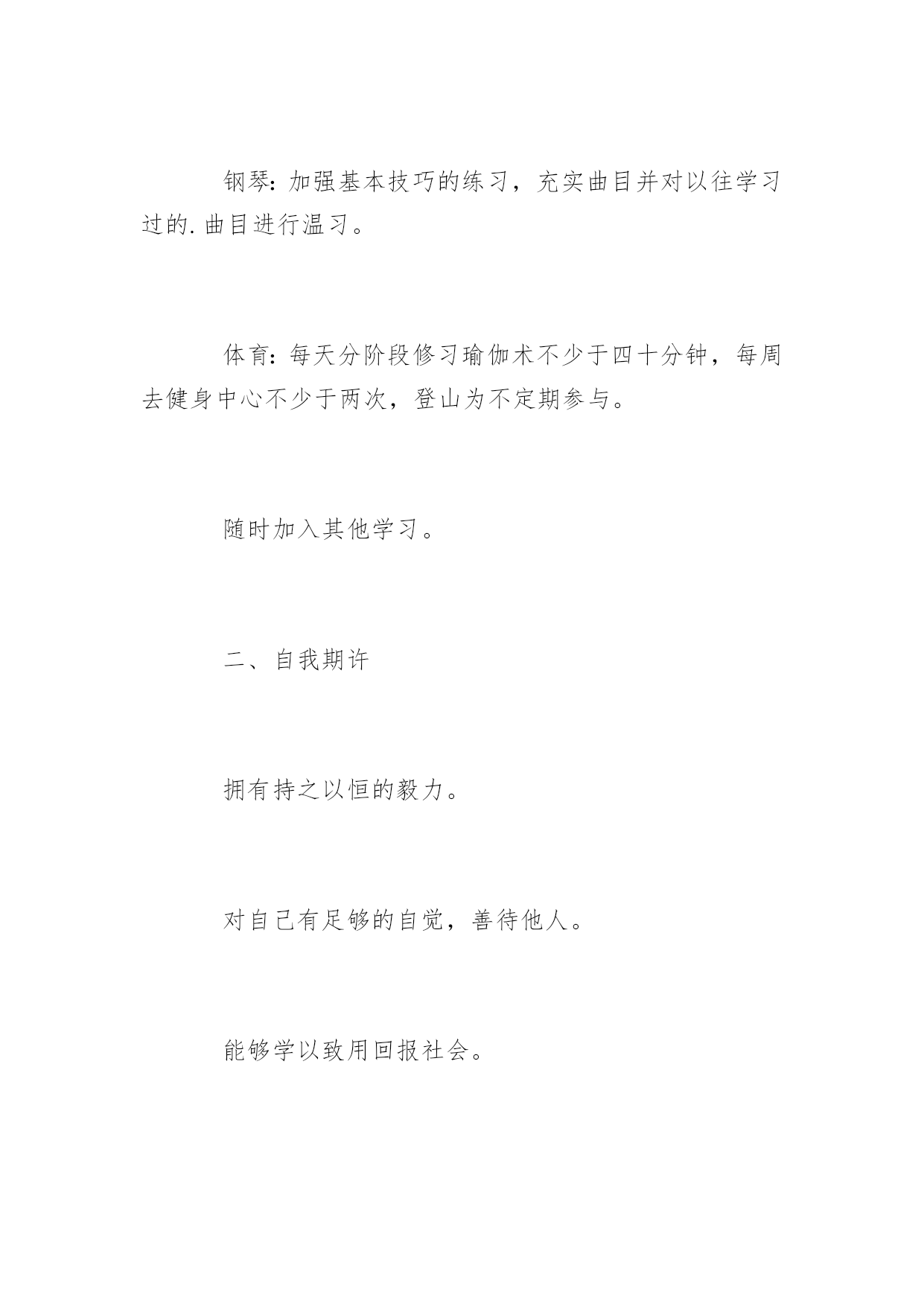 钢琴：加强基本技巧的练习，充实曲目并对以往学习过的.曲目进行温习。

体育：每天分阶段修习瑜伽术不少于四十分钟，每周去健身中心不少于两次，登山为不定期参与。

随时加入其他学习。

二、自我期许

拥有持之以恒的毅力。

对自己有足够的自觉，善待他人。

能够学以致用回报社会。